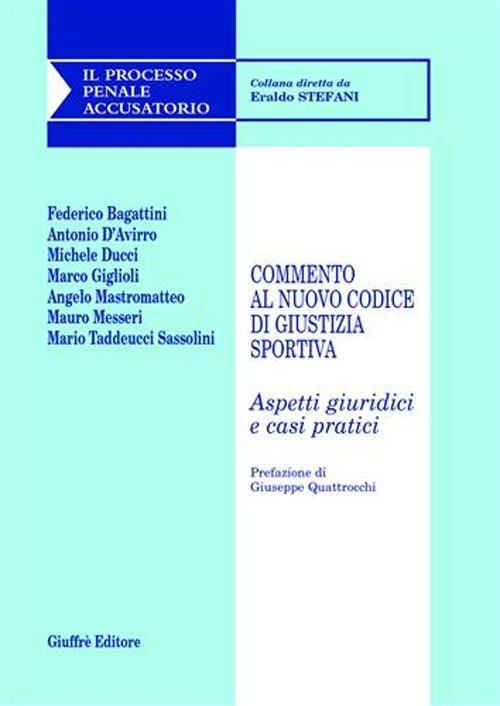 IL PROCESSO PENALE ACCUSATORIO

Collana diretta da
Eraldo STEFANI

Federico Bagattini
Antonio D'Avirro
Michele Ducci
Marco Giglioli
Angelo Mastromatteo
Mauro Messeri
Mario Taddeucci Sassolini

COMMENTO AL NUOVO CODICE DI GIUSTIZIA SPORTIVA

Aspetti giuridici e casi pratici

Prefazione di
Giuseppe Quattrocchi

Giuffrè Editore